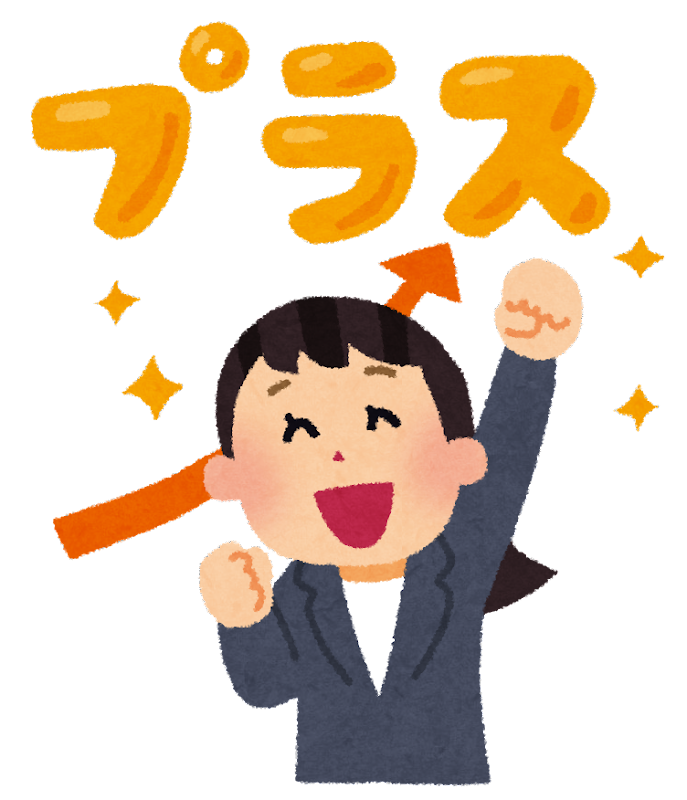 プラス